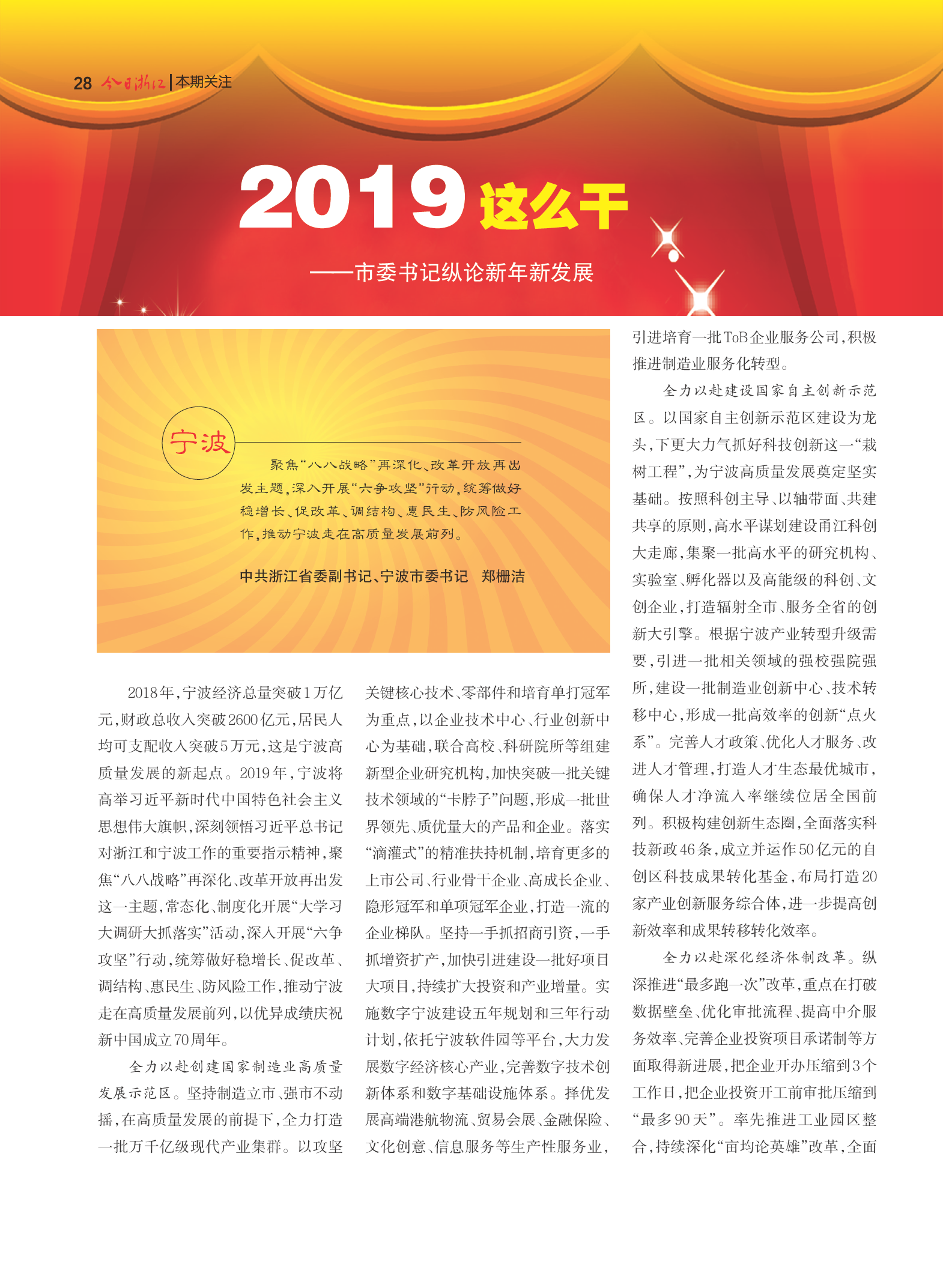 28 今日浙江 | 本期关注

2019 这么干

——市委书记纵论新年新发展

宁波

聚焦“八八战略”再深化、改革开放再出发主题，深入开展“六争攻坚”行动，统筹做好稳增长、促改革、调结构、惠民生、防风险工作，推动宁波走在高质量发展前列。

中共浙江省委副书记、宁波市委书记　郑栅洁

2018年，宁波经济总量突破1万亿元，财政总收入突破2600亿元，居民人均可支配收入突破5万元，这是宁波高质量发展的新起点。2019年，宁波将高举习近平新时代中国特色社会主义思想伟大旗帜，深刻领悟习近平总书记对浙江和宁波工作的重要指示精神，聚焦“八八战略”再深化、改革开放再出发这一主题，常态化、制度化开展“大学习大调研大抓落实”活动，深入开展“六争攻坚”行动，统筹做好稳增长、促改革、调结构、惠民生、防风险工作，推动宁波走在高质量发展前列，以优异成绩庆祝新中国成立70周年。

全力以赴创建国家制造业高质量发展示范区。坚持制造立市、强市不动摇，在高质量发展的前提下，全力打造一批万千亿级现代产业集群。以攻坚关键核心技术、零部件和培育单打冠军为重点，以企业技术中心、行业创新中心为基础，联合高校、科研院所等组建新型企业研究机构，加快突破一批关键技术领域的“卡脖子”问题，形成一批世界领先、质优量大的产品和企业。落实“滴灌式”的精准扶持机制，培育更多的上市公司、行业骨干企业、高成长企业、隐形冠军和单项冠军企业，打造一流的企业梯队。坚持一手抓招商引资，一手抓增资扩产，加快引进建设一批好项目大项目，持续扩大投资和产业增量。实施数字宁波建设五年规划和三年行动计划，依托宁波软件园等平台，大力发展数字经济核心产业，完善数字技术创新体系和数字基础设施体系。择优发展高端港航物流、贸易会展、金融保险、文化创意、信息服务等生产性服务业，引进培育一批ToB企业服务公司，积极推进制造业服务化转型。

全力以赴建设国家自主创新示范区。以国家自主创新示范区建设为龙头，下更大力气抓好科技创新这一“栽树工程”，为宁波高质量发展奠定坚实基础。按照科创主导、以轴带面、共建共享的原则，高水平谋划建设甬江科创大走廊，集聚一批高水平的研究机构、实验室、孵化器以及高能级的科创、文创企业，打造辐射全市、服务全省的创新大引擎。根据宁波产业转型升级需要，引进一批相关领域的强校强院强所，建设一批制造业创新中心、技术转移中心，形成一批高效率的创新“点火系”。完善人才政策、优化人才服务、改进人才管理，打造人才生态最优城市，确保人才净流入率继续位居全国前列。积极构建创新生态圈，全面落实科技新政46条，成立并运作50亿元的自创区科技成果转化基金，布局打造20家产业创新服务综合体，进一步提高创新效率和成果转移转化效率。

全力以赴深化经济体制改革。纵深推进“最多跑一次”改革，重点在打破数据壁垒、优化审批流程、提高中介服务效率、完善企业投资项目承诺制等方面取得新进展，把企业开办压缩到3个工作日，把企业投资开工前审批压缩到“最多90天”。率先推进工业园区整合，持续深化“亩均论英雄”改革，全面